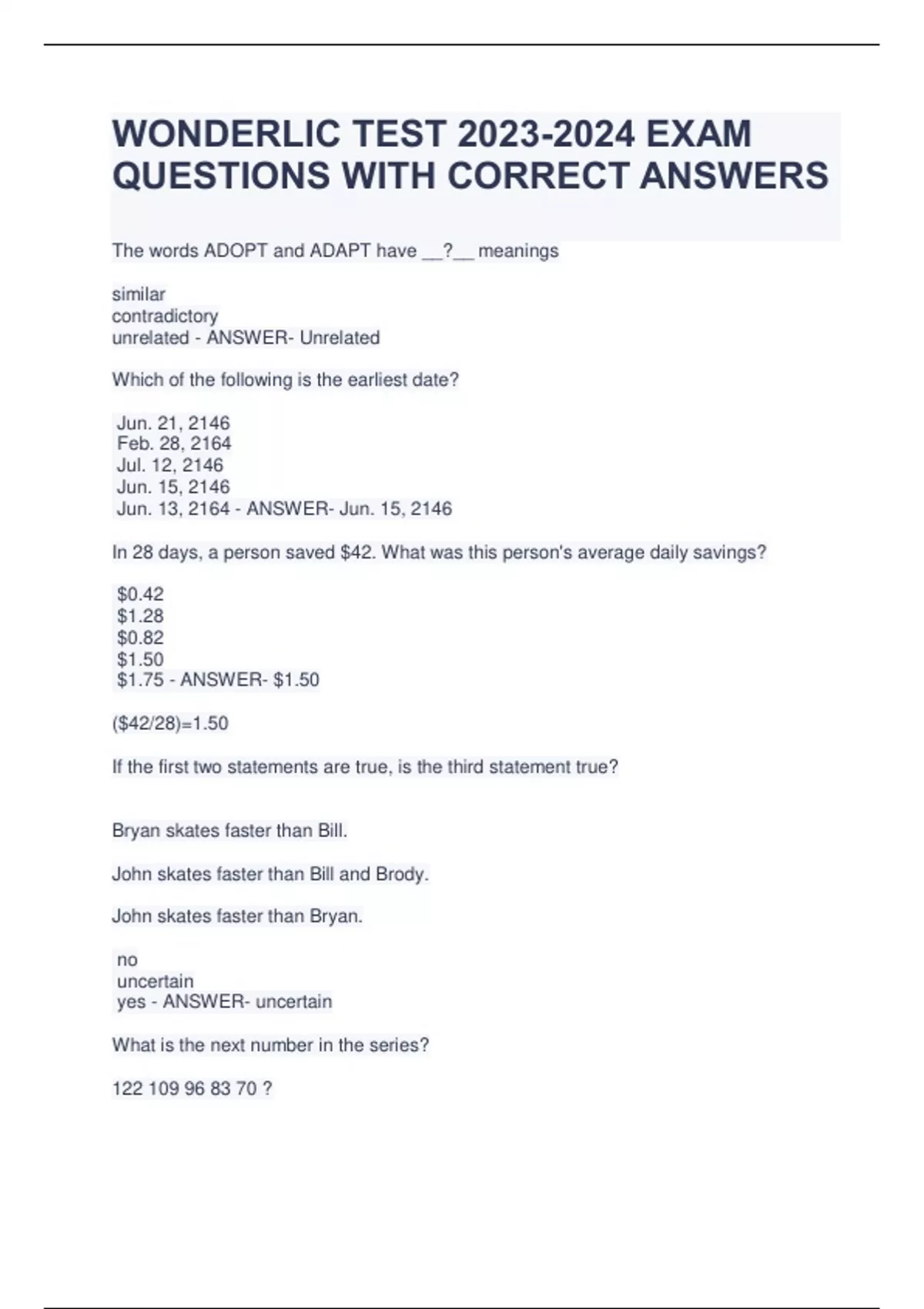 WONDERLIC TEST 2023-2024 EXAM QUESTIONS WITH CORRECT ANSWERS

The words ADOPT and ADAPT have __?__ meanings

similar
contradictory
unrelated - ANSWER- Unrelated

Which of the following is the earliest date?

Jun. 21, 2146
Feb. 28, 2164
Jul. 12, 2146
Jun. 15, 2146
Jun. 13, 2164 - ANSWER- Jun. 15, 2146

In 28 days, a person saved \$42. What was this person's average daily savings?

\$0.42
\$1.28
\$0.82
\$1.50
\$1.75 - ANSWER- \$1.50

(\$42/28)=1.50

If the first two statements are true, is the third statement true?

Bryan skates faster than Bill.

John skates faster than Bill and Brody.

John skates faster than Bryan.

no
uncertain
yes - ANSWER- uncertain

What is the next number in the series?

122 109 96 83 70 ?